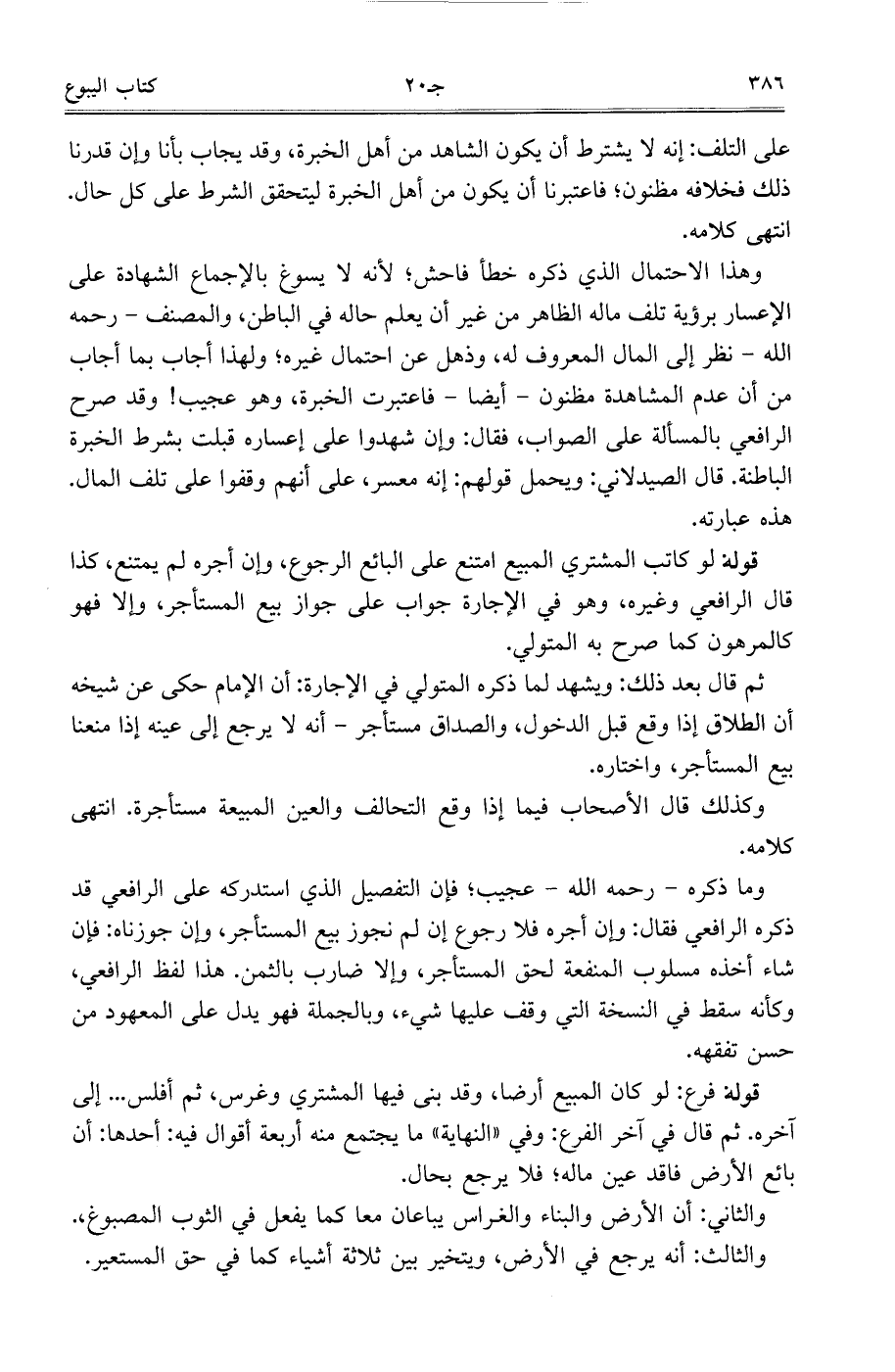 ٣٨٦ جـ٢٠ كتاب البيوع

على التلف: إنه لا يشترط أن يكون الشاهد من أهل الخبرة، وقد يجاب بأنا وإن قدرنا ذلك فخلافه مظنون؛ فاعتبرنا أن يكون من أهل الخبرة ليتحقق الشرط على كل حال. انتهى كلامه.

وهذا الاحتمال الذي ذكره خطأ فاحش؛ لأنه لا يسوغ بالإجماع الشهادة على الإعسار برؤية تلف ماله الظاهر من غير أن يعلم حاله في الباطن، والمصنف - رحمه الله - نظر إلى المال المعروف له، وذهل عن احتمال غيره؛ ولهذا أجاب بما أجاب من أن عدم المشاهدة مظنون - أيضا - فاعتبرت الخبرة، وهو عجيب! وقد صرح الرافعي بالمسألة على الصواب، فقال: وإن شهدوا على إعساره قبلت بشرط الخبرة الباطنة. قال الصيدلاني: ويحمل قولهم: إنه معسر، على أنهم وقفوا على تلف المال. هذه عبارته.

قوله: لو كاتب المشتري المبيع امتنع على البائع الرجوع، وإن أجره لم يمتنع، كذا قال الرافعي وغيره، وهو في الإجارة جواب على جواز بيع المستأجر، وإلا فهو كالمرهون كما صرح به المتولي.

ثم قال بعد ذلك: ويشهد لما ذكره المتولي في الإجارة: أن الإمام حكى عن شيخه أن الطلاق إذا وقع قبل الدخول، والصداق مستأجر - أنه لا يرجع إلى عينه إذا منعنا بيع المستأجر، واختاره.

وكذلك قال الأصحاب فيما إذا وقع التحالف والعين المبيعة مستأجرة. انتهى كلامه.

وما ذكره - رحمه الله - عجيب؛ فإن التفصيل الذي استدركه على الرافعي قد ذكره الرافعي فقال: وإن أجره فلا رجوع إن لم نجوز بيع المستأجر، وإن جوزناه: فإن شاء أخذه مسلوب المنفعة لحق المستأجر، وإلا ضارب بالثمن. هذا لفظ الرافعي، وكأنه سقط في النسخة التي وقف عليها شيء، وبالجملة فهو يدل على المعهود من حسن تفقهه.

قوله: فرع: لو كان المبيع أرضا، وقد بنى فيها المشتري وغرس، ثم أفلس... إلى آخره. ثم قال في آخر الفرع: وفي «النهاية» ما يجتمع منه أربعة أقوال فيه: أحدها: أن بائع الأرض فاقد عين ماله؛ فلا يرجع بحال.

والثاني: أن الأرض والبناء والغراس يباعان معا كما يفعل في الثوب المصبوغ.

والثالث: أنه يرجع في الأرض، ويتخير بين ثلاثة أشياء كما في حق المستعير.